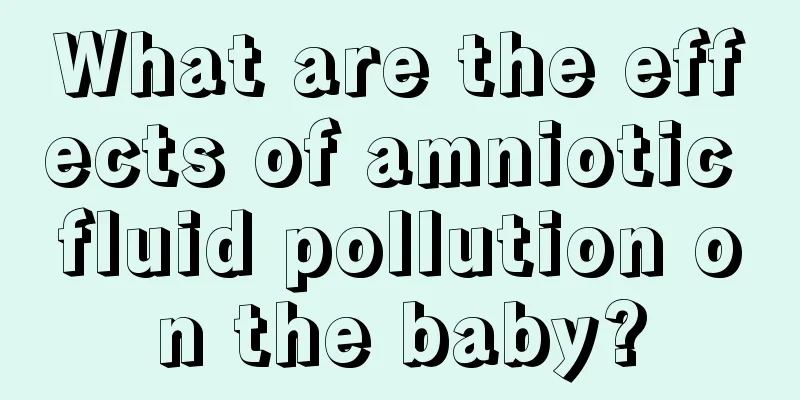 What are the effects of amniotic fluid pollution on the baby?